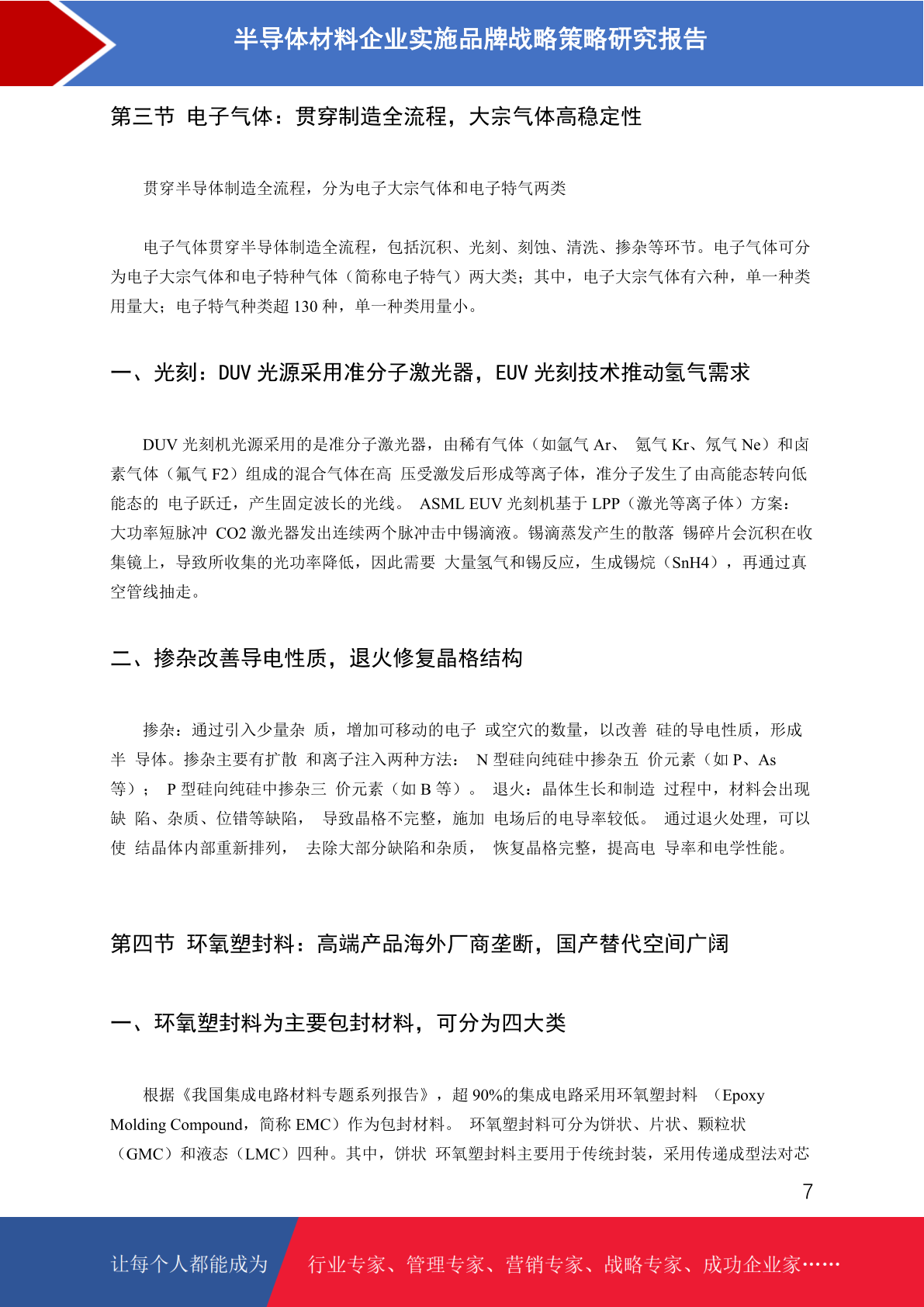 半导体材料企业实施品牌战略策略研究报告

第三节 电子气体：贯穿制造全流程，大宗气体高稳定性

贯穿半导体制造全流程，分为电子大宗气体和电子特气两类

电子气体贯穿半导体制造全流程，包括沉积、光刻、刻蚀、清洗、掺杂等环节。电子气体可分为电子大宗气体和电子特种气体（简称电子特气）两大类；其中，电子大宗气体有六种，单一种类用量大；电子特气种类超 130 种，单一种类用量小。

一、光刻：DUV 光源采用准分子激光器，EUV 光刻技术推动氢气需求

DUV 光刻机光源采用的是准分子激光器，由稀有气体（如氩气 Ar、 氪气 Kr、氖气 Ne）和卤素气体（氟气 F2）组成的混合气体在高 压受激发后形成等离子体，准分子发生了由高能态转向低能态的 电子跃迁，产生固定波长的光线。 ASML EUV 光刻机基于 LPP（激光等离子体）方案：大功率短脉冲 CO2 激光器发出连续两个脉冲击中锡滴液。锡滴蒸发产生的散落 锡碎片会沉积在收集镜上，导致所收集的光功率降低，因此需要 大量氢气和锡反应，生成锡烷（SnH4），再通过真空管线抽走。

二、掺杂改善导电性质，退火修复晶格结构

掺杂：通过引入少量杂 质，增加可移动的电子 或空穴的数量，以改善 硅的导电性质，形成半 导体。掺杂主要有扩散 和离子注入两种方法： N 型硅向纯硅中掺杂五 价元素（如 P、As 等）； P 型硅向纯硅中掺杂三 价元素（如 B 等）。 退火：晶体生长和制造 过程中，材料会出现缺 陷、杂质、位错等缺陷， 导致晶格不完整，施加 电场后的电导率较低。 通过退火处理，可以使 结晶体内部重新排列， 去除大部分缺陷和杂质， 恢复晶格完整，提高电 导率和电学性能。

第四节 环氧塑封料：高端产品海外厂商垄断，国产替代空间广阔

一、环氧塑封料为主要包封材料，可分为四大类

根据《我国集成电路材料专题系列报告》，超 90%的集成电路采用环氧塑封料 （Epoxy Molding Compound，简称 EMC）作为包封材料。 环氧塑封料可分为饼状、片状、颗粒状（GMC）和液态（LMC）四种。其中，饼状 环氧塑封料主要用于传统封装，采用传递成型法对芯

7

让每个人都能成为 行业专家、管理专家、营销专家、战略专家、成功企业家……